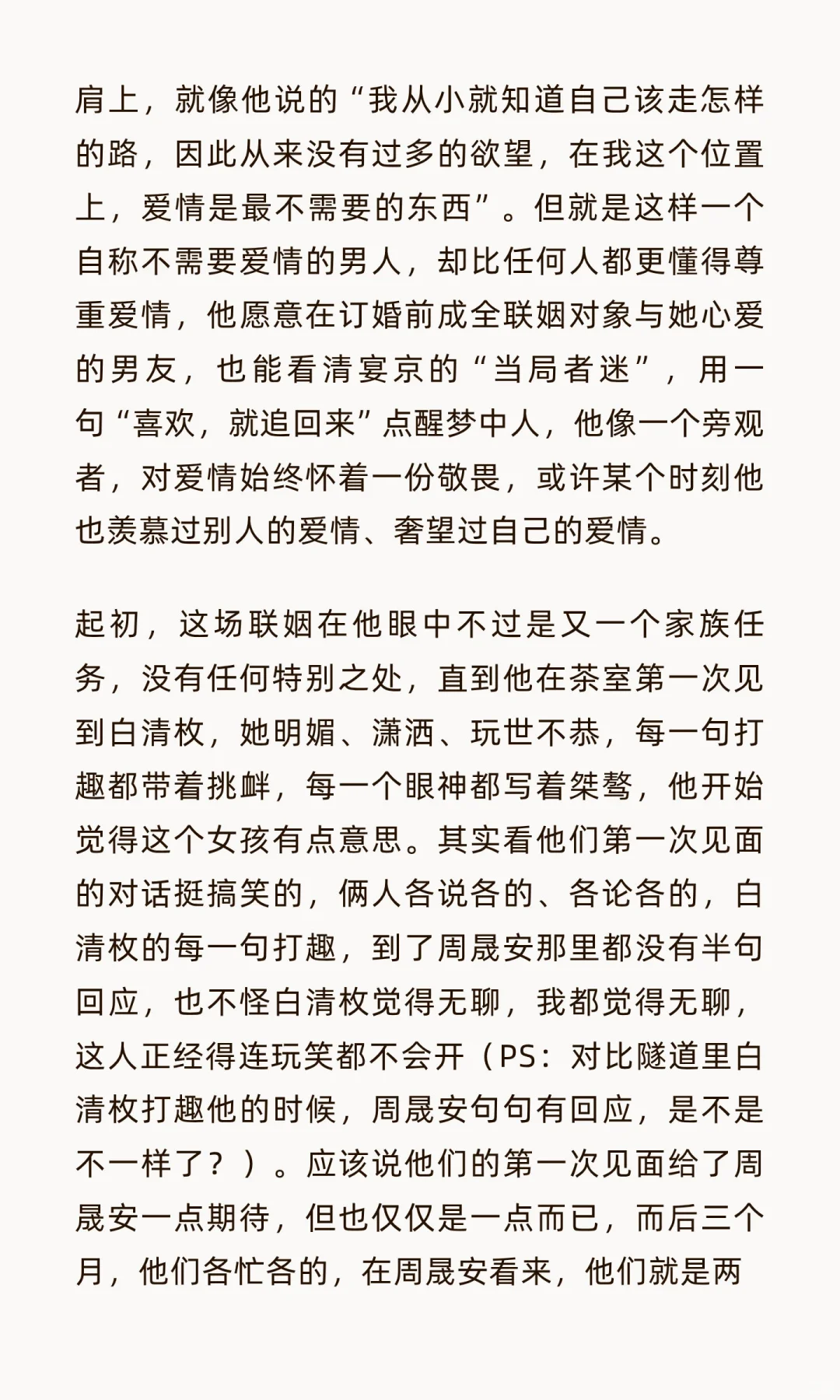 肩上，就像他说的“我从小就知道自己该走怎样的路，因此从来没有过多的欲望，在我这个位置上，爱情是最不需要的东西”。但就是这样一个自称不需要爱情的男人，却比任何人都更懂得尊重爱情，他愿意在订婚前成全联姻对象与她心爱的男友，也能看清宴京的“当局者迷”，用一句“喜欢，就追回来”点醒梦中人，他像一个旁观者，对爱情始终怀着一份敬畏，或许某个时刻他也羡慕过别人的爱情、奢望过自己的爱情。

起初，这场联姻在他眼中不过是又一个家族任务，没有任何特别之处，直到他在茶室第一次见到白清枚，她明媚、潇洒、玩世不恭，每一句打趣都带着挑衅，每一个眼神都写着桀骜，他开始觉得这个女孩有点意思。其实看他们第一次见面的对话挺搞笑的，俩人各说各的、各论各的，白清枚的每一句打趣，到了周晟安那里都没有半句回应，也不怪白清枚觉得无聊，我都觉得无聊，这人正经得连玩笑都不会开（PS：对比隧道里白清枚打趣他的时候，周晟安句句有回应，是不是不一样了？）。应该说他们的第一次见面给了周晟安一点期待，但也仅仅是一点而已，而后三个月，他们各忙各的，在周晟安看来，他们就是两